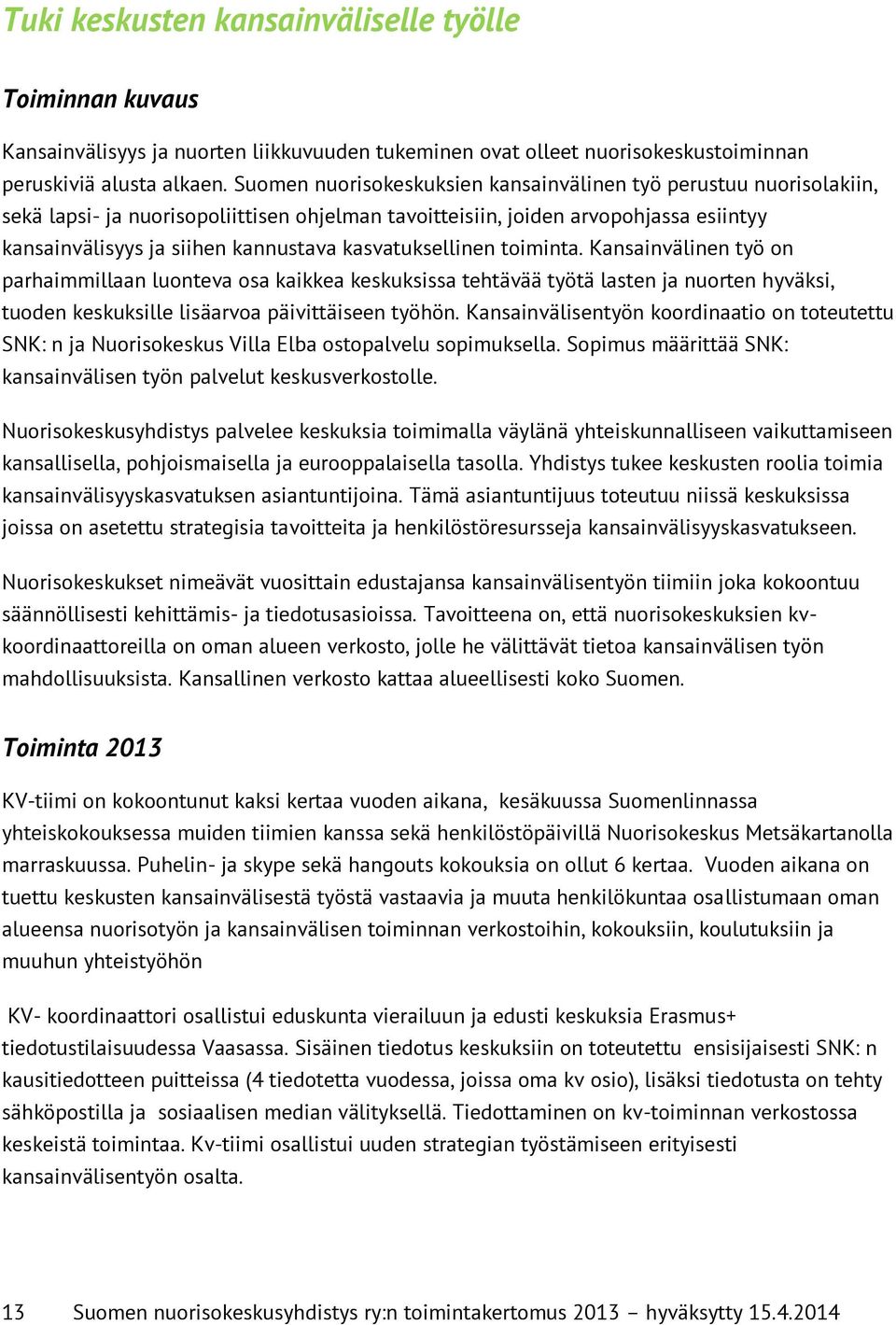 Tuki keskusten kansainväliselle työlle

Toiminnan kuvaus

Kansainvälisyys ja nuorten liikkuvuuden tukeminen ovat olleet nuorisokeskustoiminnan peruskiviä alusta alkaen. Suomen nuorisokeskuksien kansainvälinen työ perustuu nuorisolakiin, sekä lapsi- ja nuorisopoliittisen ohjelman tavoitteisiin, joiden arvopohjassa esiintyy kansainvälisyys ja siihen kannustava kasvatuksellinen toiminta. Kansainvälinen työ on parhaimmillaan luonteva osa kaikkea keskuksissa tehtävää työtä lasten ja nuorten hyväksi, tuoden keskuksille lisäarvoa päivittäiseen työhön. Kansainvälisentyön koordinaatio on toteutettu SNK: n ja Nuorisokeskus Villa Elba ostopalvelu sopimuksella. Sopimus määrittää SNK: kansainvälisen työn palvelut keskusverkostolle.

Nuorisokeskusyhdistys palvelee keskuksia toimimalla väylänä yhteiskunnalliseen vaikuttamiseen kansallisella, pohjoismaisella ja eurooppalaisella tasolla. Yhdistys tukee keskusten roolia toimia kansainvälisyyskasvatuksen asiantuntijoina. Tämä asiantuntijuus toteutuu niissä keskuksissa joissa on asetettu strategisia tavoitteita ja henkilöstöresursseja kansainvälisyyskasvatukseen.

Nuorisokeskukset nimeävät vuosittain edustajansa kansainvälisentyön tiimiin joka kokoontuu säännöllisesti kehittämis- ja tiedotusasioissa. Tavoitteena on, että nuorisokeskuksien kv-koordinaattoreilla on oman alueen verkosto, jolle he välittävät tietoa kansainvälisen työn mahdollisuuksista. Kansallinen verkosto kattaa alueellisesti koko Suomen.

Toiminta 2013

KV-tiimi on kokoontunut kaksi kertaa vuoden aikana, kesäkuussa Suomenlinnassa yhteiskokouksessa muiden tiimien kanssa sekä henkilöstöpäivillä Nuorisokeskus Metsäkartanolla marraskuussa. Puhelin- ja skype sekä hangouts kokouksia on ollut 6 kertaa. Vuoden aikana on tuettu keskusten kansainvälisestä työstä vastaavia ja muuta henkilökuntaa osallistumaan oman alueensa nuorisotyön ja kansainvälisen toiminnan verkostoihin, kokouksiin, koulutuksiin ja muuhun yhteistyöhön

KV- koordinaattori osallistui eduskunta vierailuun ja edusti keskuksia Erasmus+ tiedotustilaisuudessa Vaasassa. Sisäinen tiedotus keskuksiin on toteutettu ensisijaisesti SNK: n kausitiedotteen puitteissa (4 tiedotetta vuodessa, joissa oma kv osio), lisäksi tiedotusta on tehty sähköpostilla ja sosiaalisen median välityksellä. Tiedottaminen on kv-toiminnan verkostossa keskeistä toimintaa. Kv-tiimi osallistui uuden strategian työstämiseen erityisesti kansainvälisentyön osalta.

13 Suomen nuorisokeskusyhdistys ry:n toimintakertomus 2013 – hyväksytty 15.4.2014